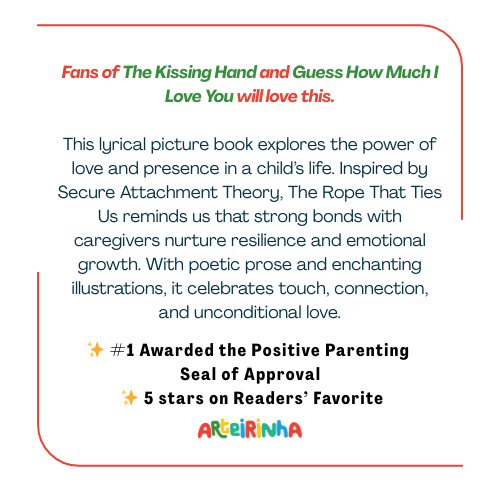 Fans of The Kissing Hand and Guess How Much I Love You will love this.

This lyrical picture book explores the power of love and presence in a child's life. Inspired by Secure Attachment Theory, The Rope That Ties Us reminds us that strong bonds with caregivers nurture resilience and emotional growth. With poetic prose and enchanting illustrations, it celebrates touch, connection, and unconditional love.

✨ #1 Awarded the Positive Parenting Seal of Approval
✨ 5 stars on Readers' Favorite

ARTEIRINHA